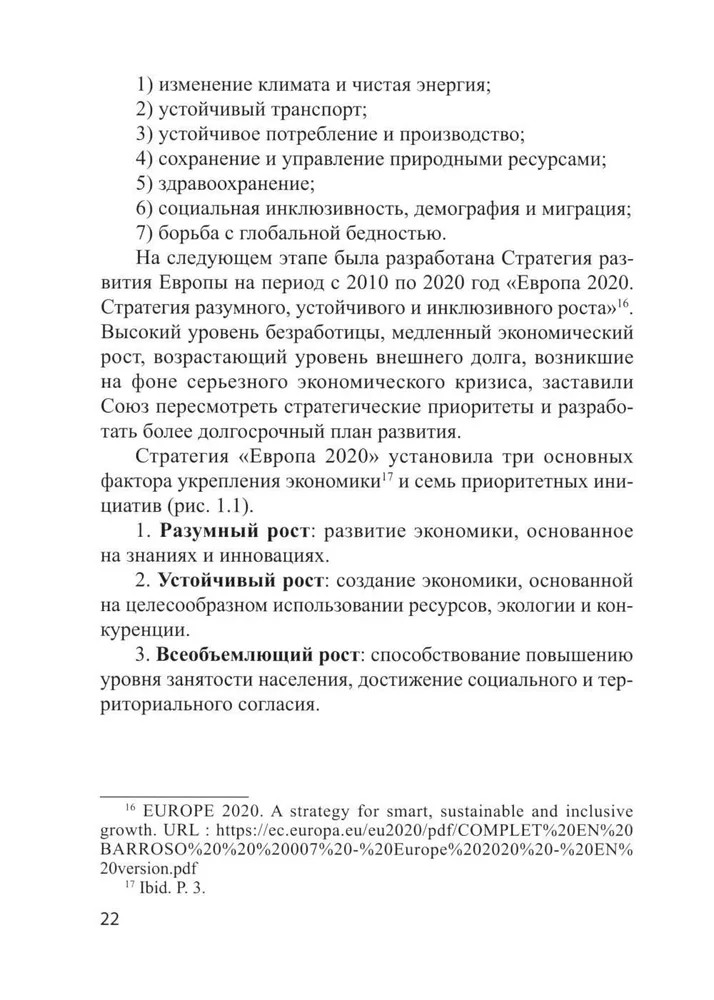 1) изменение климата и чистая энергия;
2) устойчивый транспорт;
3) устойчивое потребление и производство;
4) сохранение и управление природными ресурсами;
5) здравоохранение;
6) социальная инклюзивность, демография и миграция;
7) борьба с глобальной бедностью.

На следующем этапе была разработана Стратегия развития Европы на период с 2010 по 2020 год «Европа 2020. Стратегия разумного, устойчивого и инклюзивного роста»$^{16}$. Высокий уровень безработицы, медленный экономический рост, возрастающий уровень внешнего долга, возникшие на фоне серьезного экономического кризиса, заставили Союз пересмотреть стратегические приоритеты и разработать более долгосрочный план развития.

Стратегия «Европа 2020» установила три основных фактора укрепления экономики$^{17}$ и семь приоритетных инициатив (рис. 1.1).

1. **Разумный рост**: развитие экономики, основанное на знаниях и инновациях.

2. **Устойчивый рост**: создание экономики, основанной на целесообразном использовании ресурсов, экологии и конкуренции.

3. **Всеобъемлющий рост**: способствование повышению уровня занятости населения, достижение социального и территориального согласия.

$^{16}$ EUROPE 2020. A strategy for smart, sustainable and inclusive growth. URL : https://ec.europa.eu/eu2020/pdf/COMPLET%20EN%20BARROSO%20%20%20007%20-%20Europe%202020%20-%20EN%20version.pdf

$^{17}$ Ibid. P. 3.

22